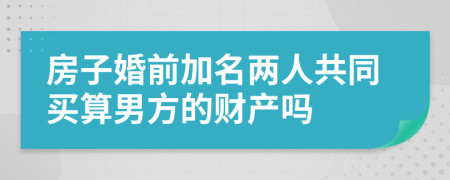 房子婚前加名两人共同买算男方的财产吗